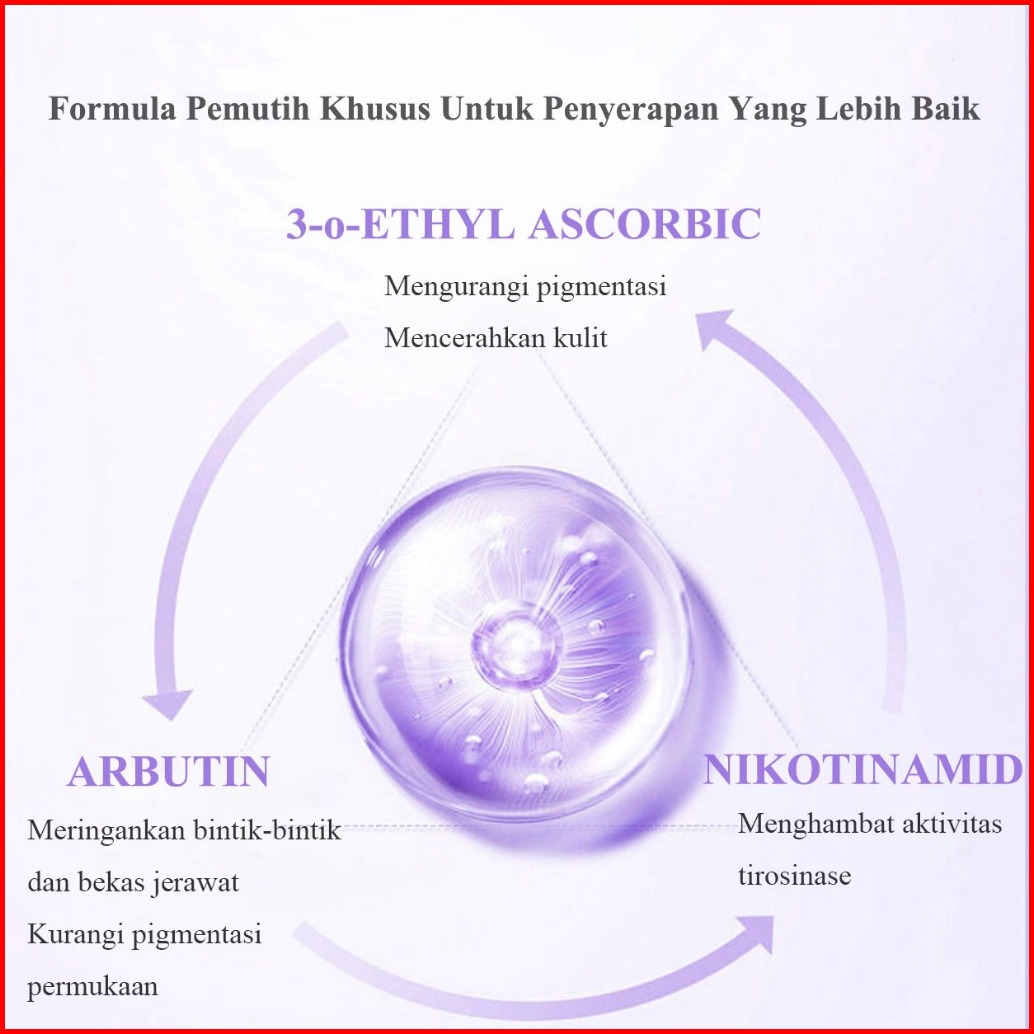 Formula Pemutih Khusus Untuk Penyerapan Yang Lebih Baik

3-o-ETHYL ASCORBIC

Mengurangi pigmentasi
Mencerahkan kulit

ARBUTIN

Meringankan bintik-bintik dan bekas jerawat
Kurangi pigmentasi permukaan

NIKOTINAMID

Menghambat aktivitas tirosinase